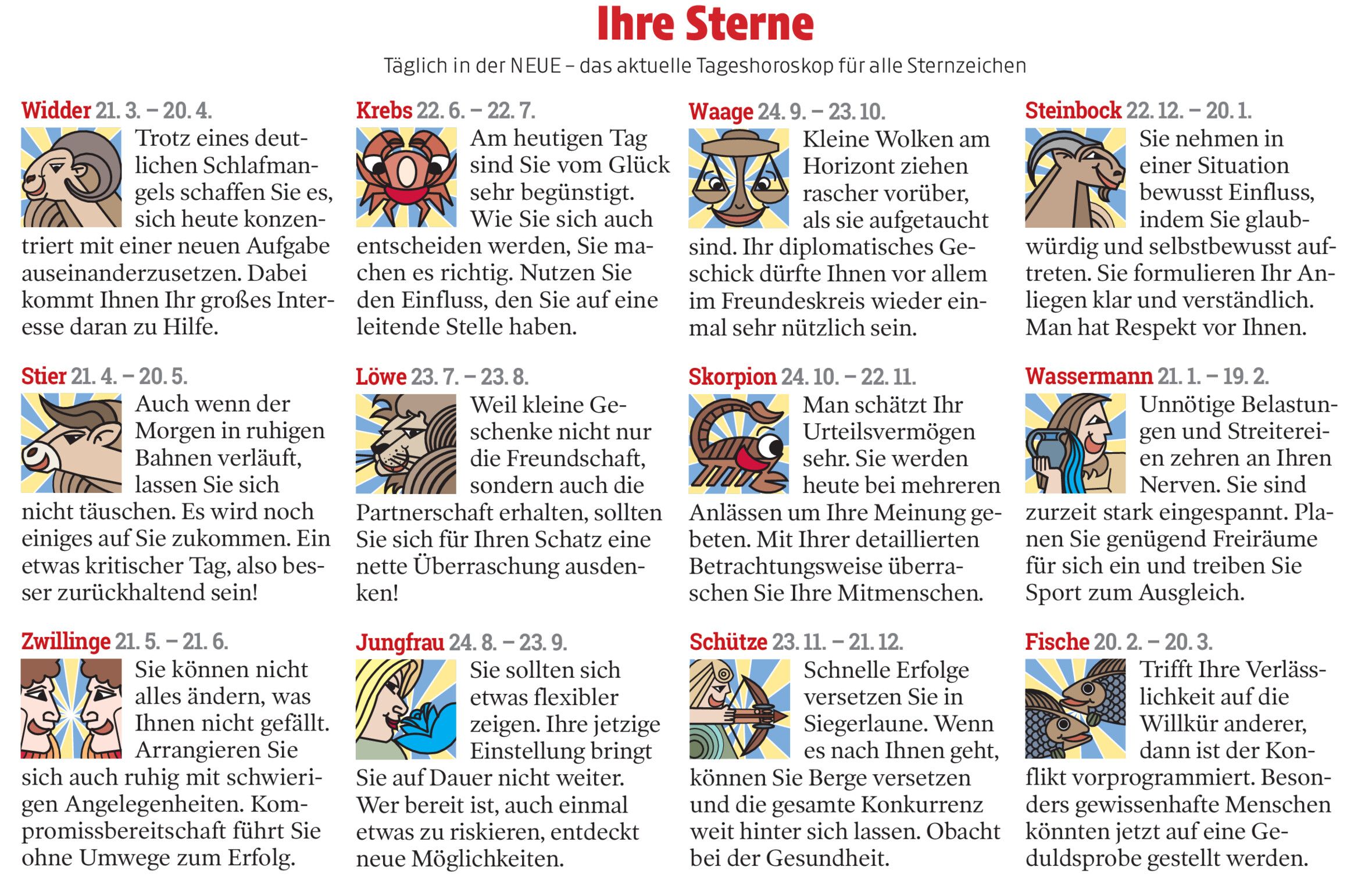 Ihre Sterne

Täglich in der NEUE – das aktuelle Tageshoroskop für alle Sternzeichen

Widder 21. 3. – 20. 4.
Trotz eines deutlichen Schlafmangels schaffen Sie es, sich heute konzentriert mit einer neuen Aufgabe auseinanderzusetzen. Dabei kommt Ihnen Ihr großes Interesse daran zu Hilfe.

Stier 21. 4. – 20. 5.
Auch wenn der Morgen in ruhigen Bahnen verläuft, lassen Sie sich nicht täuschen. Es wird noch einiges auf Sie zukommen. Ein etwas kritischer Tag, also besser zurückhaltend sein!

Zwillinge 21. 5. – 21. 6.
Sie können nicht alles ändern, was Ihnen nicht gefällt. Arrangieren Sie sich auch ruhig mit schwierigen Angelegenheiten. Kompromissbereitschaft führt Sie ohne Umwege zum Erfolg.

Krebs 22. 6. – 22. 7.
Am heutigen Tag sind Sie vom Glück sehr begünstigt. Wie Sie sich auch entscheiden werden, Sie machen es richtig. Nutzen Sie den Einfluss, den Sie auf eine leitende Stelle haben.

Löwe 23. 7. – 23. 8.
Weil kleine Geschenke nicht nur die Freundschaft, sondern auch die Partnerschaft erhalten, sollten Sie sich für Ihren Schatz eine nette Überraschung ausdenken!

Jungfrau 24. 8. – 23. 9.
Sie sollten sich etwas flexibler zeigen. Ihre jetzige Einstellung bringt Sie auf Dauer nicht weiter. Wer bereit ist, auch einmal etwas zu riskieren, entdeckt neue Möglichkeiten.

Waage 24. 9. – 23. 10.
Kleine Wolken am Horizont ziehen rascher vorüber, als sie aufgetaucht sind. Ihr diplomatisches Geschick dürfte Ihnen vor allem im Freundeskreis wieder einmal sehr nützlich sein.

Skorpion 24. 10. – 22. 11.
Man schätzt Ihr Urteilsvermögen sehr. Sie werden heute bei mehreren Anlässen um Ihre Meinung gebeten. Mit Ihrer detaillierten Betrachtungsweise überraschen Sie Ihre Mitmenschen.

Schütze 23. 11. – 21. 12.
Schnelle Erfolge versetzen Sie in Siegerlaune. Wenn es nach Ihnen geht, können Sie Berge versetzen und die gesamte Konkurrenz weit hinter sich lassen. Obacht bei der Gesundheit.

Steinbock 22. 12. – 20. 1.
Sie nehmen in einer Situation bewusst Einfluss, indem Sie glaubwürdig und selbstbewusst auftreten. Sie formulieren Ihr Anliegen klar und verständlich. Man hat Respekt vor Ihnen.

Wassermann 21. 1. – 19. 2.
Unnötige Belastungen und Streitereien zehren an Ihren Nerven. Sie sind zurzeit stark eingespannt. Planen Sie genügend Freiräume für sich ein und treiben Sie Sport zum Ausgleich.

Fische 20. 2. – 20. 3.
Trifft Ihre Verlässlichkeit auf die Willkür anderer, dann ist der Konflikt vorprogrammiert. Besonders gewissenhafte Menschen könnten jetzt auf eine Geduldsprobe gestellt werden.